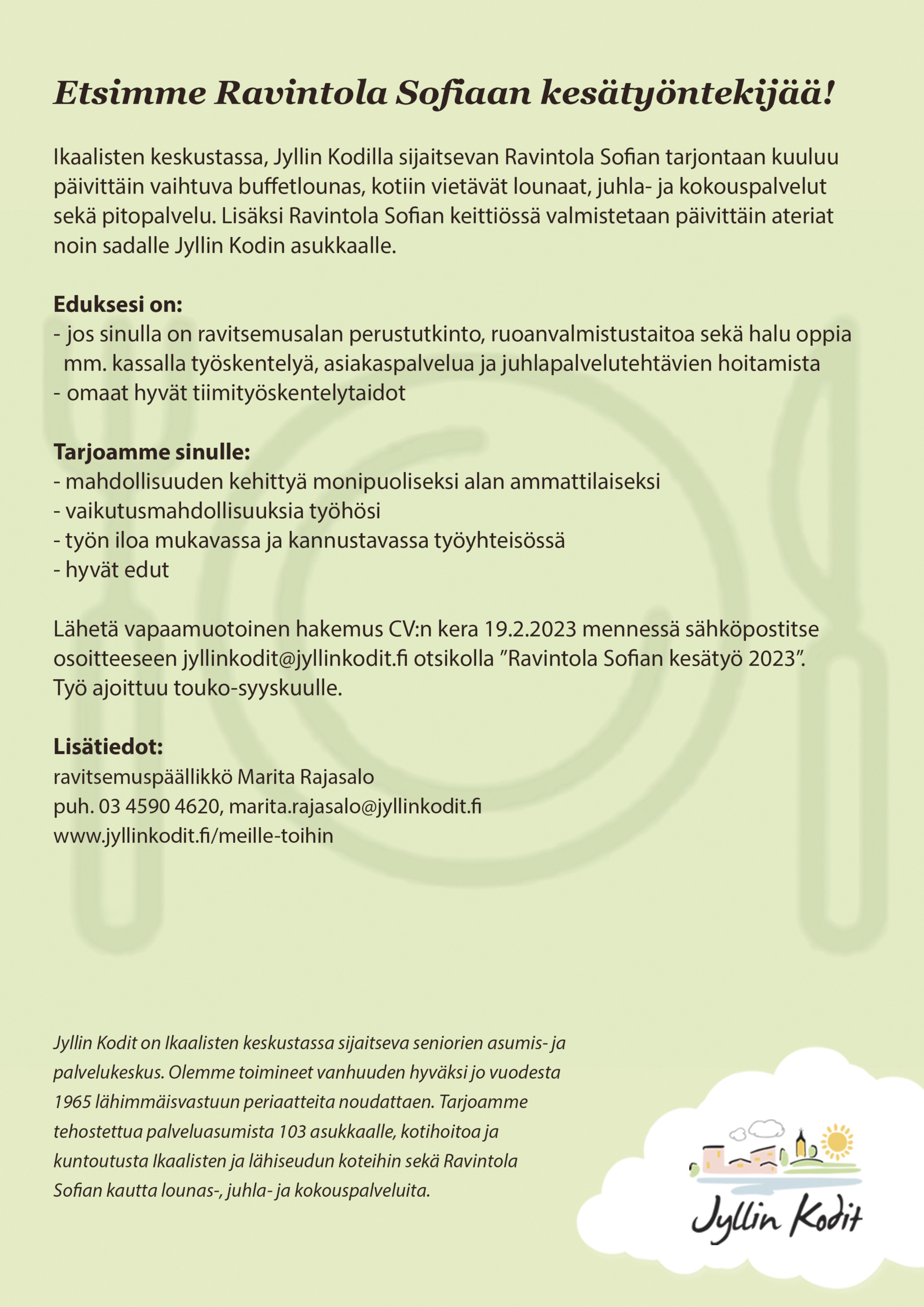 Etsimme Ravintola Sofiaan kesätyöntekijää!

Ikaalisten keskustassa, Jyllin Kodilla sijaitsevan Ravintola Sofian tarjontaan kuuluu päivittäin vaihtuva buffetlounas, kotiin vietävät lounaat, juhla- ja kokouspalvelut sekä pitopalvelu. Lisäksi Ravintola Sofian keittiössä valmistetaan päivittäin ateriat noin sadalle Jyllin Kodin asukkaalle.

Eduksesi on:
- jos sinulla on ravitsemusalan perustutkinto, ruoanvalmistustaitoa sekä halu oppia mm. kassalla työskentelyä, asiakaspalvelua ja juhlapalvelutehtävien hoitamista
- omaat hyvät tiimityöskentelytaidot

Tarjoamme sinulle:
- mahdollisuuden kehittyä monipuoliseksi alan ammattilaiseksi
- vaikutusmahdollisuuksia työhösi
- työn iloa mukavassa ja kannustavassa työyhteisössä
- hyvät edut

Lähetä vapaamuotoinen hakemus CV:n kera 19.2.2023 mennessä sähköpostitse osoitteeseen jyllinkodit@jyllinkodit.fi otsikolla ”Ravintola Sofian kesätyö 2023”. Työ ajoittuu touko-syyskuulle.

Lisätiedot:
ravitsemuspäällikkö Marita Rajasalo
puh. 03 4590 4620, marita.rajasalo@jyllinkodit.fi
www.jyllinkodit.fi/meille-toihin

Jyllin Kodit on Ikaalisten keskustassa sijaitseva seniorien asumis- ja palvelukeskus. Olemme toimineet vanhuuden hyväksi jo vuodesta 1965 lähimmäisvastuun periaatteita noudattaen. Tarjoamme tehostettua palveluasumista 103 asukkaalle, kotihoitoa ja kuntoutusta Ikaalisten ja lähiseudun koteihin sekä Ravintola Sofian kautta lounas-, juhla- ja kokouspalveluita.

Jyllin Kodit